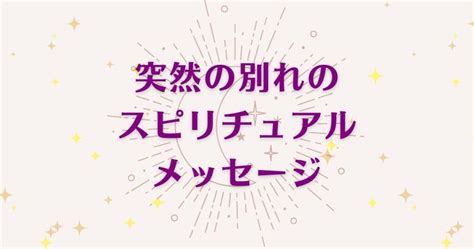 突然の別れの
スピリチュアル
メッセージ